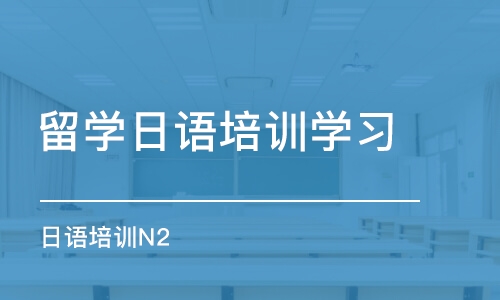 留学日语培训学习

日语培训N2